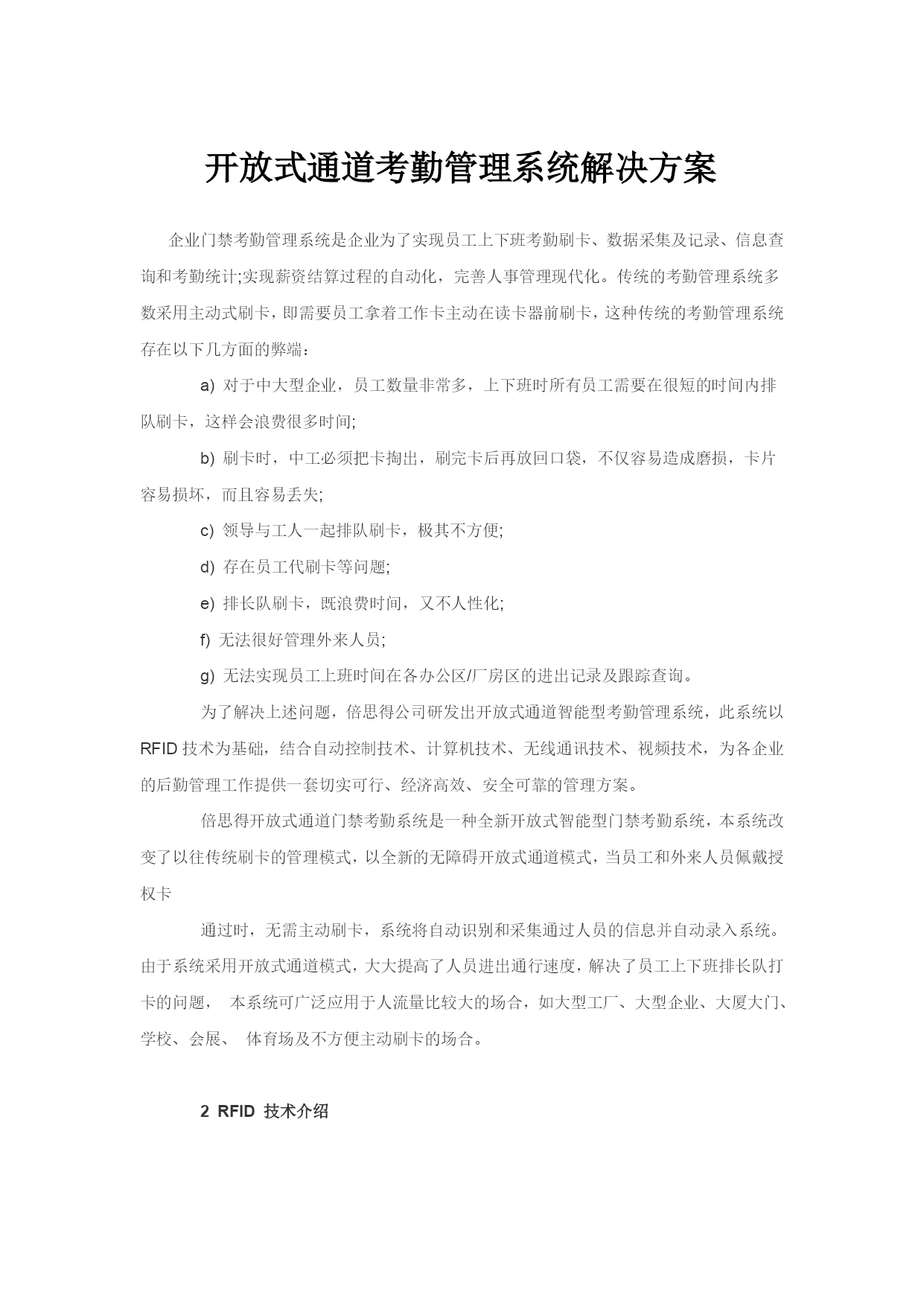 开放式通道考勤管理系统解决方案

企业门禁考勤管理系统是企业为了实现员工上下班考勤刷卡、数据采集及记录、信息查询和考勤统计;实现薪资结算过程的自动化，完善人事管理现代化。传统的考勤管理系统多数采用主动式刷卡，即需要员工拿着工作卡主动在读卡器前刷卡，这种传统的考勤管理系统存在以下几方面的弊端：

a) 对于中大型企业，员工数量非常多，上下班时所有员工需要在很短的时间内排队刷卡，这样会浪费很多时间;

b) 刷卡时，中工必须把卡掏出，刷完卡后再放回口袋，不仅容易造成磨损，卡片容易损坏，而且容易丢失;

c) 领导与工人一起排队刷卡，极其不方便;

d) 存在员工代刷卡等问题;

e) 排长队刷卡，既浪费时间，又不人性化;

f) 无法很好管理外来人员;

g) 无法实现员工上班时间在各办公区/厂房区的进出记录及跟踪查询。

为了解决上述问题，倍思得公司研发出开放式通道智能型考勤管理系统，此系统以RFID技术为基础，结合自动控制技术、计算机技术、无线通讯技术、视频技术，为各企业的后勤管理工作提供一套切实可行、经济高效、安全可靠的管理方案。

倍思得开放式通道门禁考勤系统是一种全新开放式智能型门禁考勤系统，本系统改变了以往传统刷卡的管理模式，以全新的无障碍开放式通道模式，当员工和外来人员佩戴授权卡

通过时，无需主动刷卡，系统将自动识别和采集通过人员的信息并自动录入系统。由于系统采用开放式通道模式，大大提高了人员进出通行速度，解决了员工上下班排长队打卡的问题， 本系统可广泛应用于人流量比较大的场合，如大型工厂、大型企业、大厦大门、学校、会展、 体育场及不方便主动刷卡的场合。

2 RFID 技术介绍